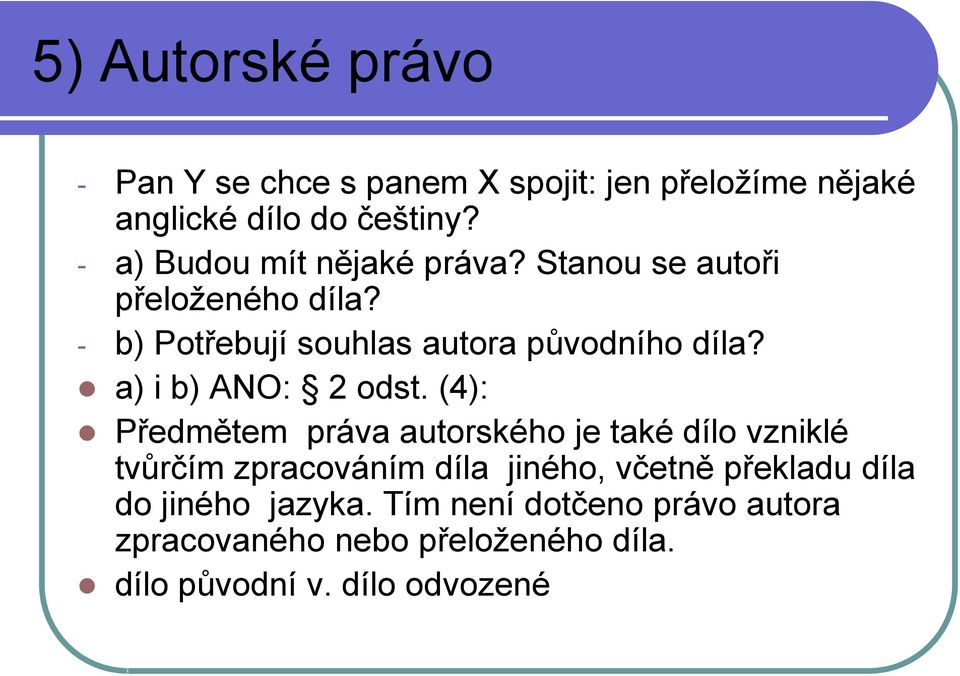 5) Autorské právo

- Pan Y se chce s panem X spojit: jen přeložíme nějaké anglické dílo do češtiny?
- a) Budou mít nějaké práva? Stanou se autoři přeloženého díla?
- b) Potřebují souhlas autora původního díla?
- a) i b) ANO: § 2 odst. (4):
- Předmětem práva autorského je také dílo vzniklé tvůrčím zpracováním díla jiného, včetně překladu díla do jiného jazyka. Tím není dotčeno právo autora zpracovaného nebo přeloženého díla.
- dílo původní v. dílo odvozené